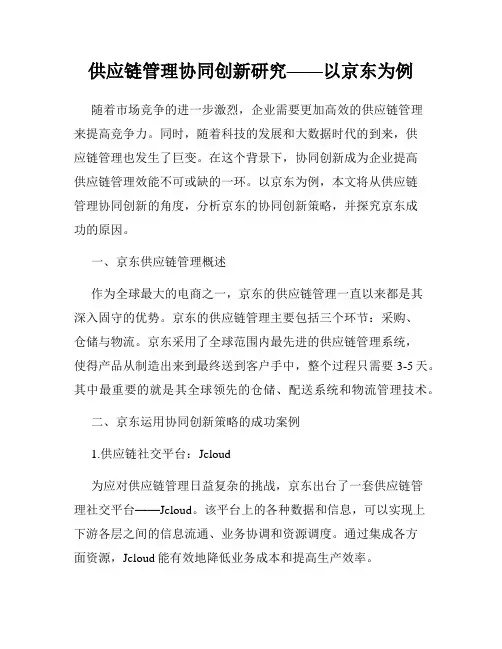 供应链管理协同创新研究——以京东为例

随着市场竞争的进一步激烈，企业需要更加高效的供应链管理来提高竞争力。同时，随着科技的发展和大数据时代的到来，供应链管理也发生了巨变。在这个背景下，协同创新成为企业提高供应链管理效能不可或缺的一环。以京东为例，本文将从供应链管理协同创新的角度，分析京东的协同创新策略，并探究京东成功的原因。

一、京东供应链管理概述

作为全球最大的电商之一，京东的供应链管理一直以来都是其深入固守的优势。京东的供应链管理主要包括三个环节：采购、仓储与物流。京东采用了全球范围内最先进的供应链管理系统，使得产品从制造出来到最终送到客户手中，整个过程只需要 3-5 天。其中最重要的就是其全球领先的仓储、配送系统和物流管理技术。

二、京东运用协同创新策略的成功案例

1.供应链社交平台：Jcloud

为应对供应链管理日益复杂的挑战，京东出台了一套供应链管理社交平台——Jcloud。该平台上的各种数据和信息，可以实现上下游各层之间的信息流通、业务协调和资源调度。通过集成各方面资源，Jcloud 能有效地降低业务成本和提高生产效率。